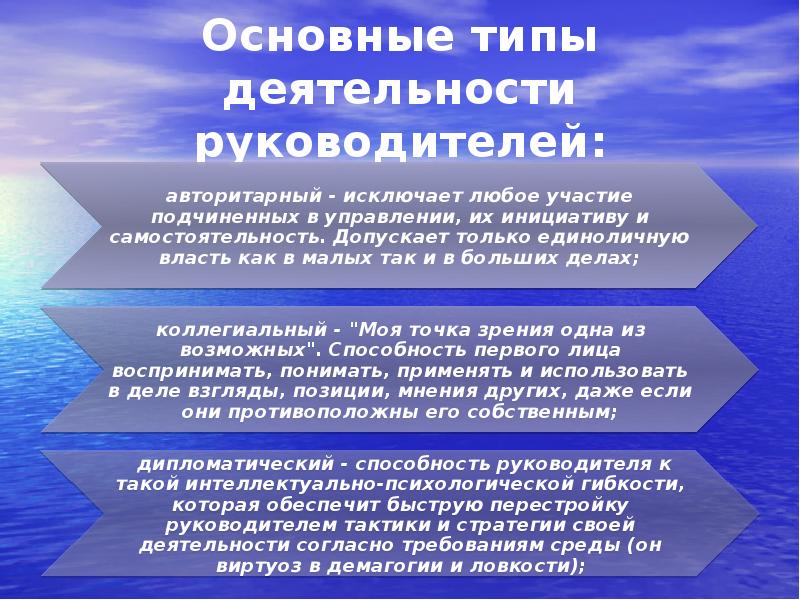 Основные типы деятельности руководителей:

авторитарный - исключает любое участие подчиненных в управлении, их инициативу и самостоятельность. Допускает только единоличную власть как в малых так и в больших делах;

коллегиальный - "Моя точка зрения одна из возможных". Способность первого лица воспринимать, понимать, применять и использовать в деле взгляды, позиции, мнения других, даже если они противоположны его собственным;

дипломатический - способность руководителя к такой интеллектуально-психологической гибкости, которая обеспечит быструю перестройку руководителем тактики и стратегии своей деятельности согласно требованиям среды (он виртуоз в демагогии и ловкости);